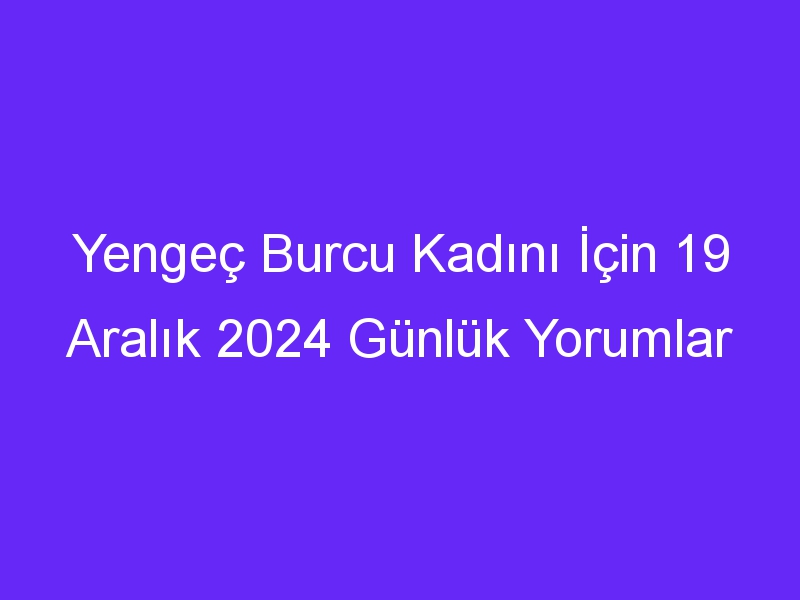 Yengeç Burcu Kadını İçin 19 Aralık 2024 Günlük Yorumlar